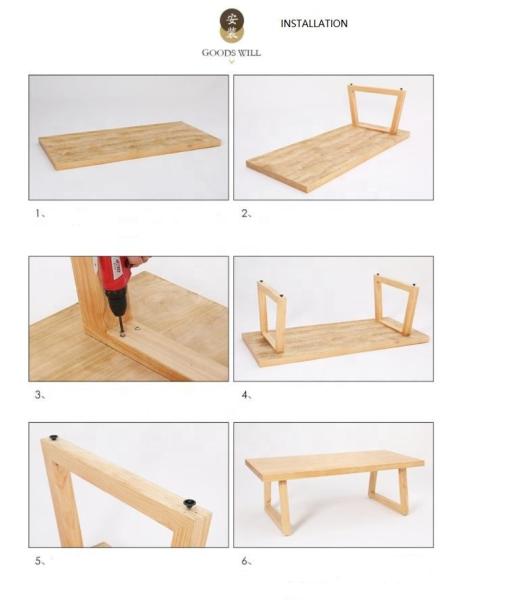 安装

GOODS WILL

INSTALLATION

1、

2、

3、

4、

5、

6、